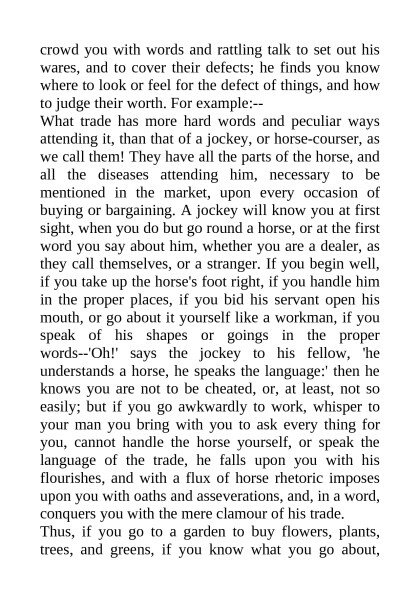 crowd you with words and rattling talk to set out his wares, and to cover their defects; he finds you know where to look or feel for the defect of things, and how to judge their worth. For example:--
What trade has more hard words and peculiar ways attending it, than that of a jockey, or horse-courser, as we call them! They have all the parts of the horse, and all the diseases attending him, necessary to be mentioned in the market, upon every occasion of buying or bargaining. A jockey will know you at first sight, when you do but go round a horse, or at the first word you say about him, whether you are a dealer, as they call themselves, or a stranger. If you begin well, if you take up the horse's foot right, if you handle him in the proper places, if you bid his servant open his mouth, or go about it yourself like a workman, if you speak of his shapes or goings in the proper words--'Oh!' says the jockey to his fellow, 'he understands a horse, he speaks the language:' then he knows you are not to be cheated, or, at least, not so easily; but if you go awkwardly to work, whisper to your man you bring with you to ask every thing for you, cannot handle the horse yourself, or speak the language of the trade, he falls upon you with his flourishes, and with a flux of horse rhetoric imposes upon you with oaths and asseverations, and, in a word, conquers you with the mere clamour of his trade.
Thus, if you go to a garden to buy flowers, plants, trees, and greens, if you know what you go about,